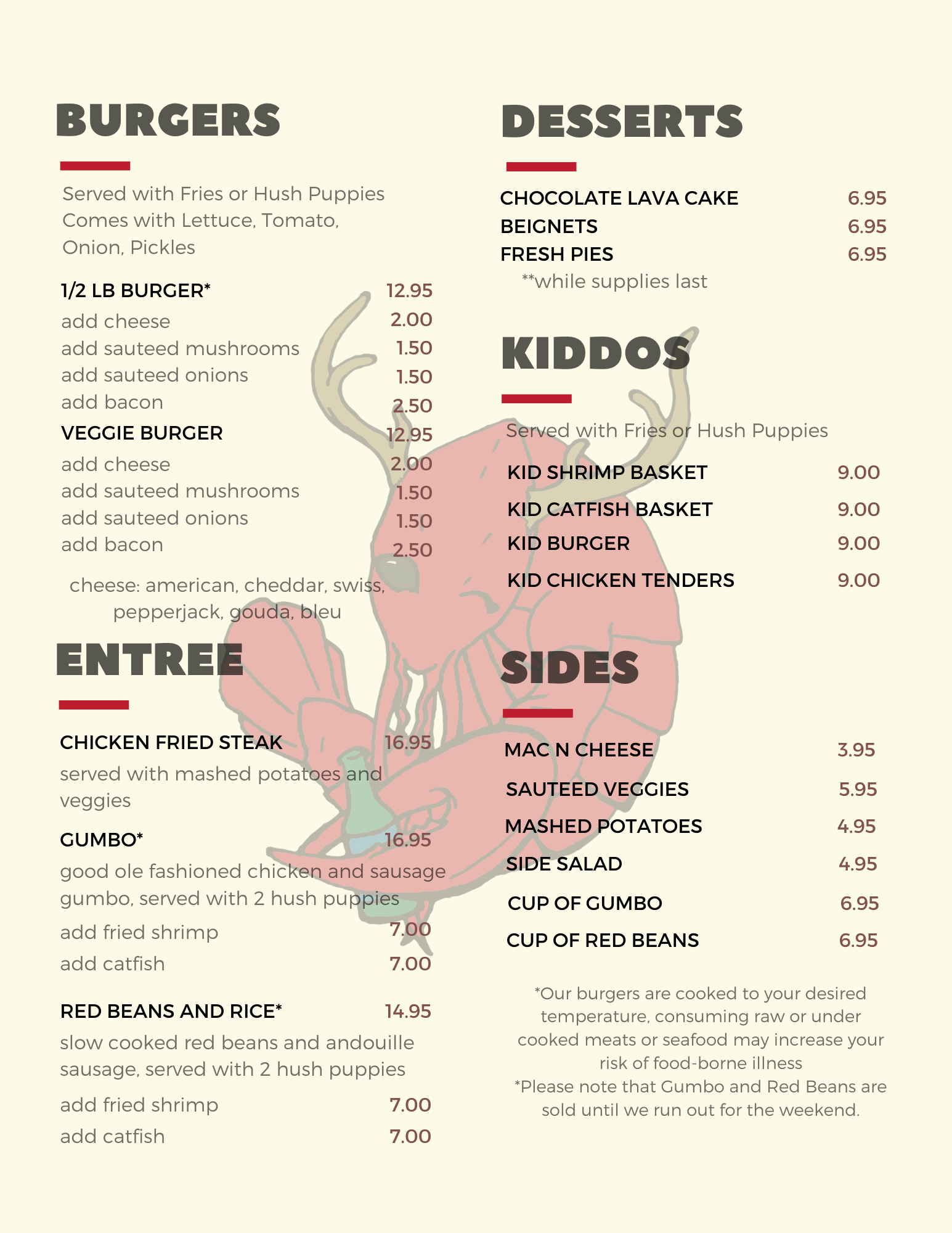 BURGERS

Served with Fries or Hush Puppies
Comes with Lettuce, Tomato, Onion, Pickles

1/2 LB BURGER* 12.95
add cheese 2.00
add sauteed mushrooms 1.50
add sauteed onions 1.50
add bacon 2.50
VEGGIE BURGER 12.95
add cheese 2.00
add sauteed mushrooms 1.50
add sauteed onions 1.50
add bacon 2.50

cheese: american, cheddar, swiss, pepperjack, gouda, bleu

ENTREE

CHICKEN FRIED STEAK 16.95
served with mashed potatoes and veggies
GUMBO* 16.95
good ole fashioned chicken and sausage gumbo, served with 2 hush puppies
add fried shrimp 7.00
add catfish 7.00

RED BEANS AND RICE* 14.95
slow cooked red beans and andouille sausage, served with 2 hush puppies
add fried shrimp 7.00
add catfish 7.00

DESSERTS

CHOCOLATE LAVA CAKE 6.95
BEIGNETS 6.95
FRESH PIES 6.95
**while supplies last

KIDDOS

Served with Fries or Hush Puppies
KID SHRIMP BASKET 9.00
KID CATFISH BASKET 9.00
KID BURGER 9.00
KID CHICKEN TENDERS 9.00

SIDES

MAC N CHEESE 3.95
SAUTEED VEGGIES 5.95
MASHED POTATOES 4.95
SIDE SALAD 4.95
CUP OF GUMBO 6.95
CUP OF RED BEANS 6.95

*Our burgers are cooked to your desired temperature, consuming raw or under cooked meats or seafood may increase your risk of food-borne illness
*Please note that Gumbo and Red Beans are sold until we run out for the weekend.